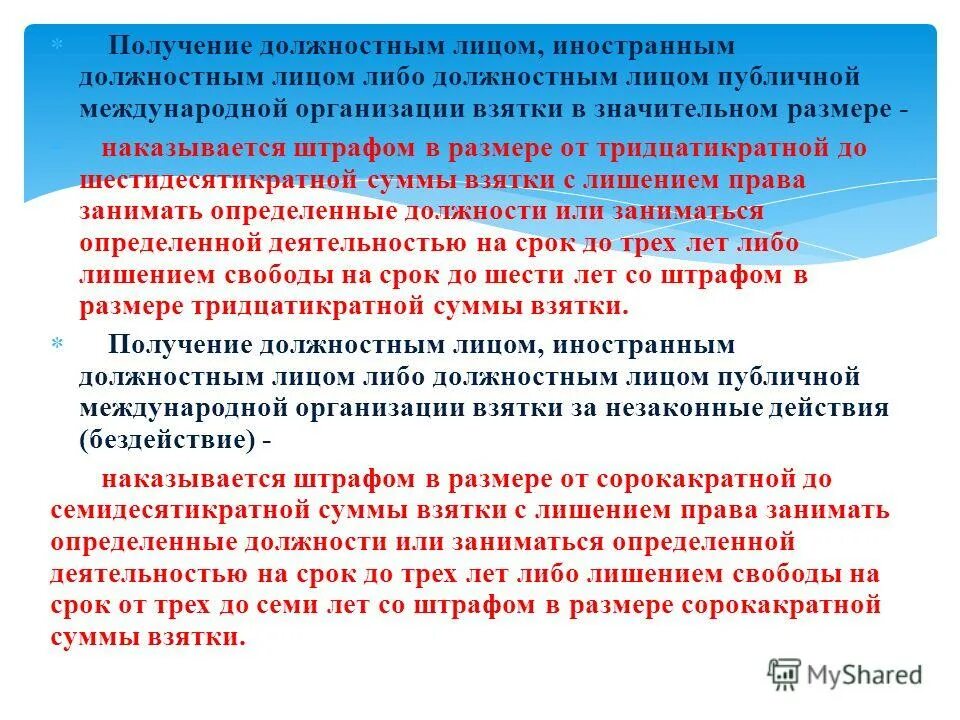 Получение должностным лицом, иностранным должностным лицом либо должностным лицом публичной международной организации взятки в значительном размере -

наказывается штрафом в размере от тридцатикратной до шестидесятикратной суммы взятки с лишением права занимать определенные должности или заниматься определенной деятельностью на срок до трех лет либо лишением свободы на срок до шести лет со штрафом в размере тридцатикратной суммы взятки.

Получение должностным лицом, иностранным должностным лицом либо должностным лицом публичной международной организации взятки за незаконные действия (бездействие) -

наказывается штрафом в размере от сорокакратной до семидесятикратной суммы взятки с лишением права занимать определенные должности или заниматься определенной деятельностью на срок до трех лет либо лишением свободы на срок от трех до семи лет со штрафом в размере сорокакратной суммы взятки.

MyShared